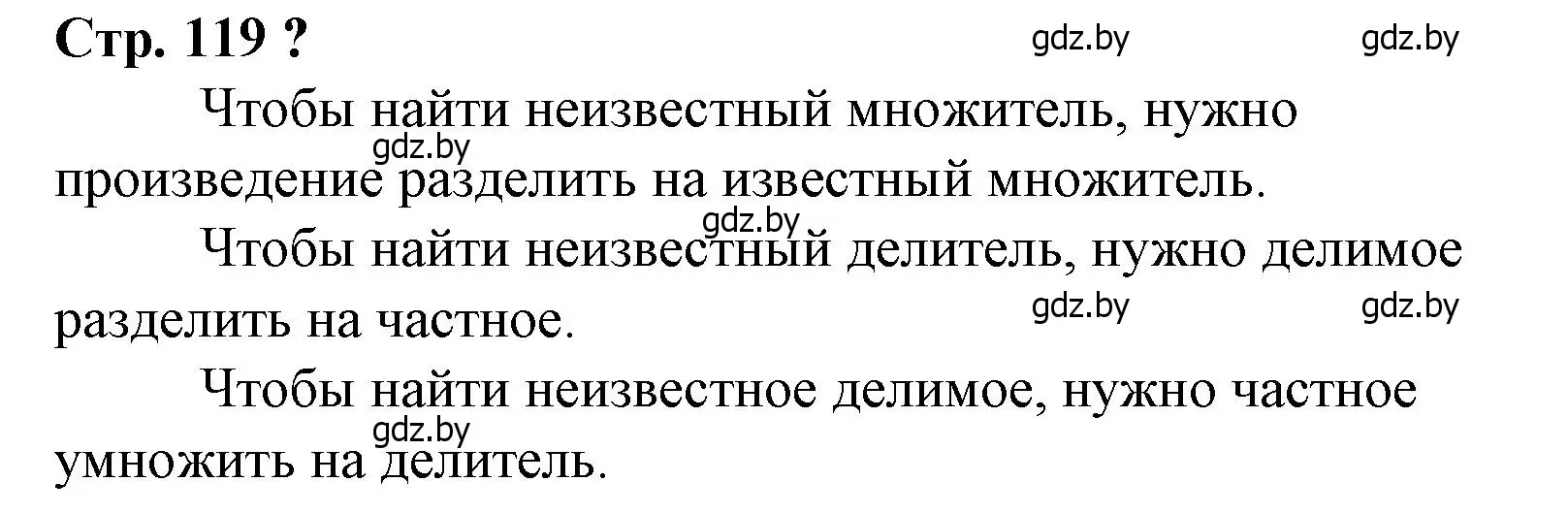 Стр. 119 ?

gdz.by gdz.by

Чтобы найти неизвестный множитель, нужно произведение разделить на известный множитель.

gdz.by

gdz.by

Чтобы найти неизвестный делитель, нужно делимое разделить на частное.

gdz.by gdz.by

Чтобы найти неизвестное делимое, нужно частное умножить на делитель.

gdz.by